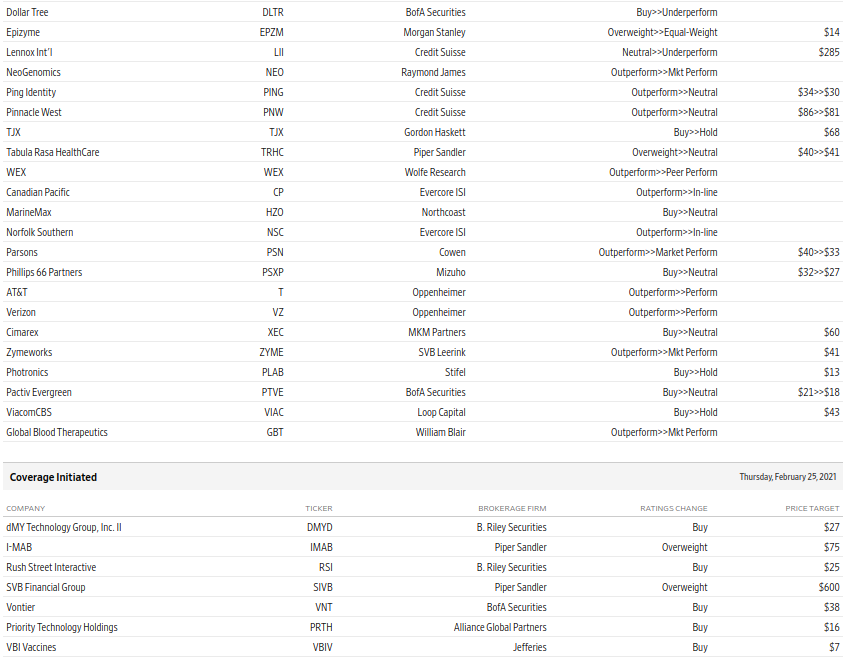 | | | | | |
|---|---|---|---|---|
| Dollar Tree | DLTR | BofA Securities | Buy>>Underperform | |
| Epizyme | EPZM | Morgan Stanley | Overweight>>Equal-Weight | $14 |
| Lennox Int'l | LII | Credit Suisse | Neutral>>Underperform | $285 |
| NeoGenomics | NEO | Raymond James | Outperform>>Mkt Perform | |
| Ping Identity | PING | Credit Suisse | Outperform>>Neutral | $34>>$30 |
| Pinnacle West | PNW | Credit Suisse | Outperform>>Neutral | $86>>$81 |
| TJX | TJX | Gordon Haskett | Buy>>Hold | $68 |
| Tabula Rasa HealthCare | TRHC | Piper Sandler | Overweight>>Neutral | $40>>$41 |
| WEX | WEX | Wolfe Research | Outperform>>Peer Perform | |
| Canadian Pacific | CP | Evercore ISI | Outperform>>In-line | |
| MarineMax | HZO | Northcoast | Buy>>Neutral | |
| Norfolk Southern | NSC | Evercore ISI | Outperform>>In-line | |
| Parsons | PSN | Cowen | Outperform>>Market Perform | $40>>$33 |
| Phillips 66 Partners | PSXP | Mizuho | Buy>>Neutral | $32>>$27 |
| AT&T | T | Oppenheimer | Outperform>>Perform | |
| Verizon | VZ | Oppenheimer | Outperform>>Perform | |
| Cimarex | XEC | MKM Partners | Buy>>Neutral | $60 |
| Zymeworks | ZYME | SVB Leerink | Outperform>>Mkt Perform | $41 |
| Photronics | PLAB | Stifel | Buy>>Hold | $13 |
| Pactiv Evergreen | PTVE | BofA Securities | Buy>>Neutral | $21>>$18 |
| ViacomCBS | VIAC | Loop Capital | Buy>>Hold | $43 |
| Global Blood Therapeutics | GBT | William Blair | Outperform>>Mkt Perform | |

Coverage Initiated

Thursday, February 25, 2021

| COMPANY | TICKER | BROKERAGE FIRM | RATINGS CHANGE | PRICE TARGET |
|---|---|---|---|---|
| dMY Technology Group, Inc. II | DMYD | B. Riley Securities | Buy | $27 |
| I-MAB | IMAB | Piper Sandler | Overweight | $75 |
| Rush Street Interactive | RSI | B. Riley Securities | Buy | $25 |
| SVB Financial Group | SIVB | Piper Sandler | Overweight | $600 |
| Vontier | VNT | BofA Securities | Buy | $38 |
| Priority Technology Holdings | PRTH | Alliance Global Partners | Buy | $16 |
| VBI Vaccines | VBIV | Jefferies | Buy | $7 |